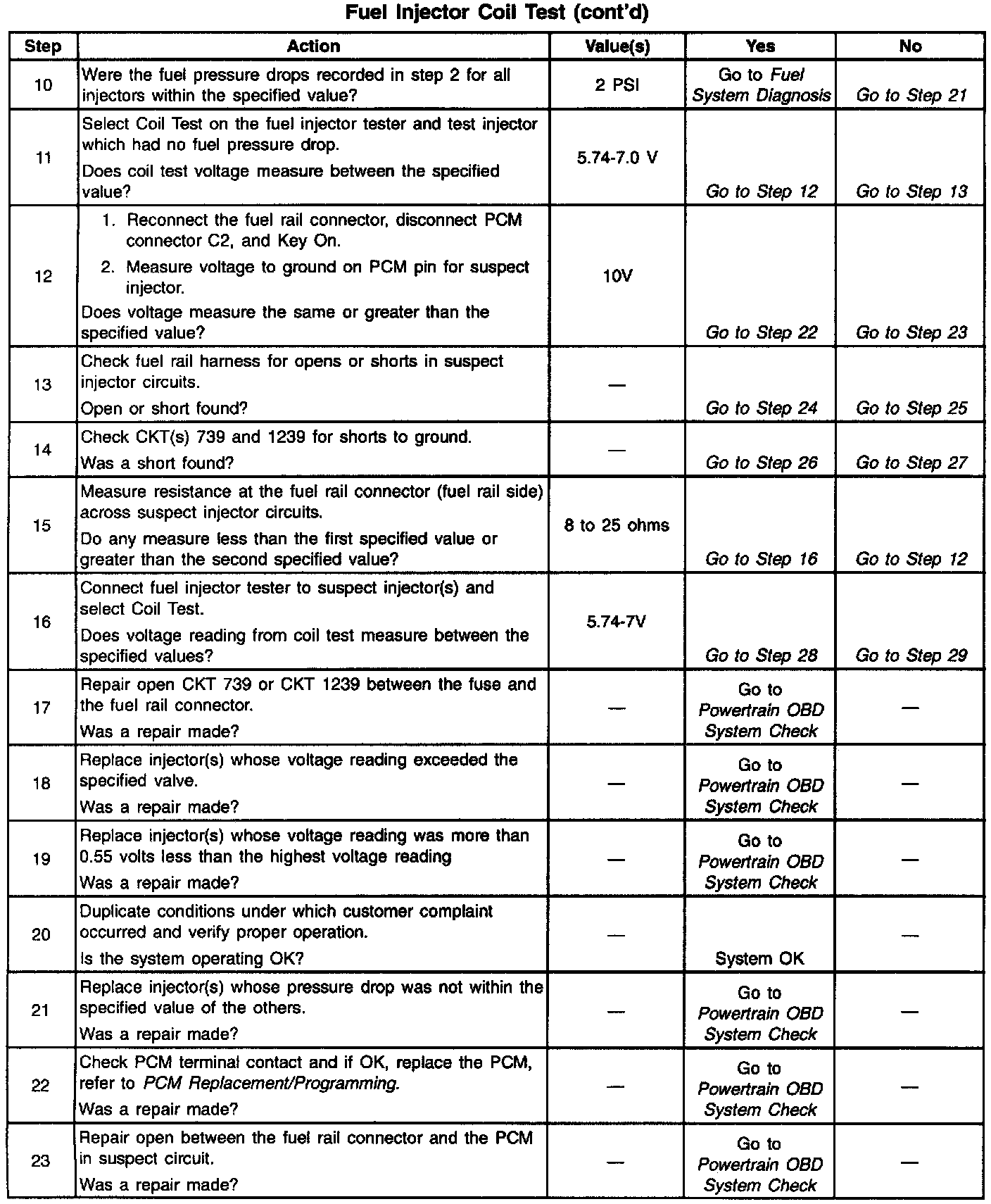 Fuel Injector Coil Test (cont'd)

| Step | Action | Value(s) | Yes | No |
|---|---|---|---|---|
| 10 | Were the fuel pressure drops recorded in step 2 for all injectors within the specified value? | 2 PSI | Go to Fuel System Diagnosis | Go to Step 21 |
| 11 | Select Coil Test on the fuel injector tester and test injector which had no fuel pressure drop. Does coil test voltage measure between the specified value? | 5.74-7.0 V | Go to Step 12 | Go to Step 13 |
| 12 | 1. Reconnect the fuel rail connector, disconnect PCM connector C2, and Key On. 2. Measure voltage to ground on PCM pin for suspect injector. Does voltage measure the same or greater than the specified value? | 10V | Go to Step 22 | Go to Step 23 |
| 13 | Check fuel rail harness for opens or shorts in suspect injector circuits. Open or short found? | — | Go to Step 24 | Go to Step 25 |
| 14 | Check CKT(s) 739 and 1239 for shorts to ground. Was a short found? | — | Go to Step 26 | Go to Step 27 |
| 15 | Measure resistance at the fuel rail connector (fuel rail side) across suspect injector circuits. Do any measure less than the first specified value or greater than the second specified value? | 8 to 25 ohms | Go to Step 16 | Go to Step 12 |
| 16 | Connect fuel injector tester to suspect injector(s) and select Coil Test. Does voltage reading from coil test measure between the specified values? | 5.74-7V | Go to Step 28 | Go to Step 29 |
| 17 | Repair open CKT 739 or CKT 1239 between the fuse and the fuel rail connector. Was a repair made? | — | Go to Powertrain OBD System Check | — |
| 18 | Replace injector(s) whose voltage reading exceeded the specified valve. Was a repair made? | — | Go to Powertrain OBD System Check | — |
| 19 | Replace injector(s) whose voltage reading was more than 0.55 volts less than the highest voltage reading Was a repair made? | — | Go to Powertrain OBD System Check | — |
| 20 | Duplicate conditions under which customer complaint occurred and verify proper operation. Is the system operating OK? | — | System OK | — |
| 21 | Replace injector(s) whose pressure drop was not within the specified value of the others. Was a repair made? | — | Go to Powertrain OBD System Check | — |
| 22 | Check PCM terminal contact and if OK, replace the PCM, refer to PCM Replacement/Programming. Was a repair made? | — | Go to Powertrain OBD System Check | — |
| 23 | Repair open between the fuel rail connector and the PCM in suspect circuit. Was a repair made? | — | Go to Powertrain OBD System Check | — |